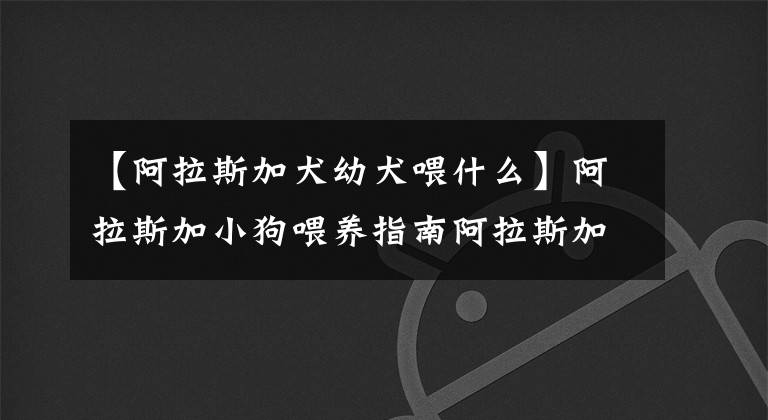 【阿拉斯加犬幼犬喂什么】阿拉斯加小狗喂养指南阿拉斯加